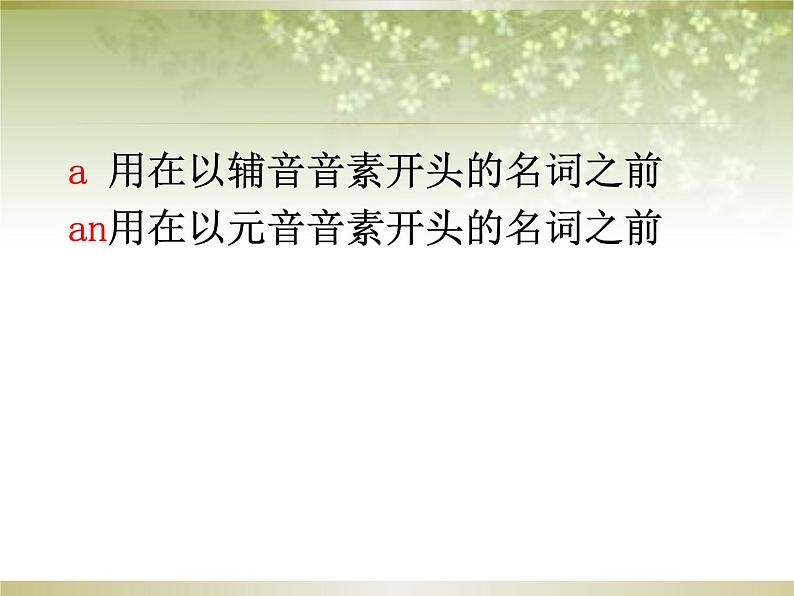 a 用在以辅音音素开头的名词之前
an用在以元音音素开头的名词之前